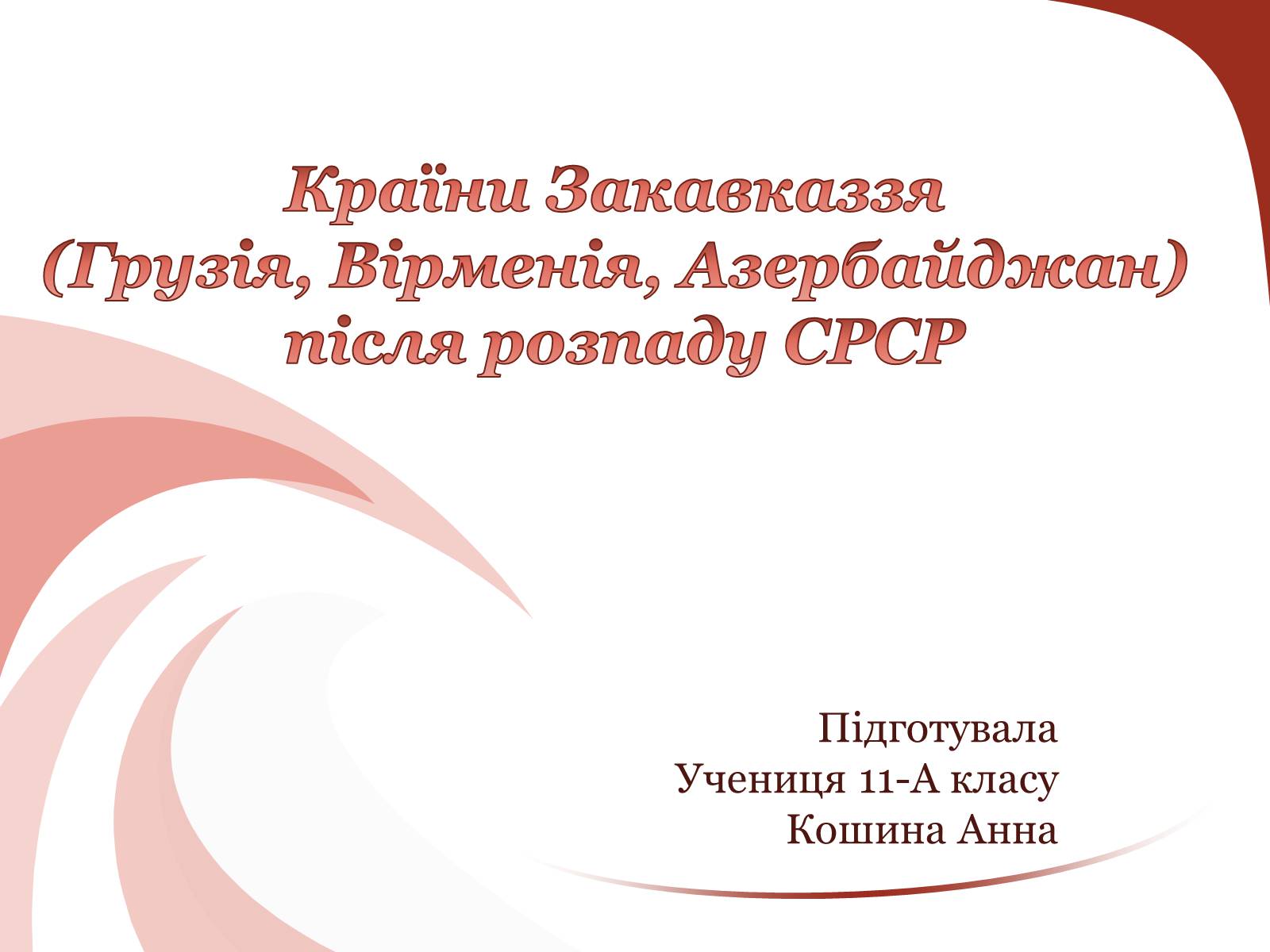 Країни Закавказзя (Грузія, Вірменія, Азербайджан) після розпаду СРСР

Підготувала
Учениця 11-А класу
Кошина Анна